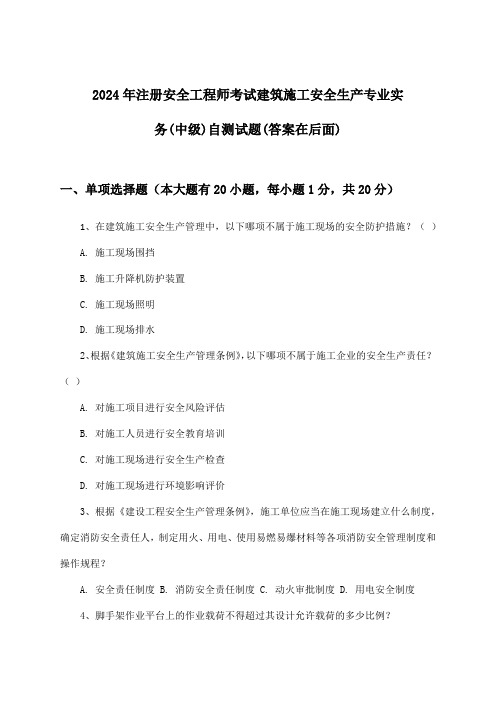 2024年注册安全工程师考试建筑施工安全生产专业实务(中级)自测试题(答案在后面)

一、单项选择题（本大题有20小题，每小题1分，共20分）

1、在建筑施工安全生产管理中，以下哪项不属于施工现场的安全防护措施？（ ）

A. 施工现场围挡

B. 施工升降机防护装置

C. 施工现场照明

D. 施工现场排水

2、根据《建筑施工安全生产管理条例》，以下哪项不属于施工企业的安全生产责任？（ ）

A. 对施工项目进行安全风险评估

B. 对施工人员进行安全教育培训

C. 对施工现场进行安全生产检查

D. 对施工现场进行环境影响评价

3、根据《建设工程安全生产管理条例》，施工单位应当在施工现场建立什么制度，确定消防安全责任人，制定用火、用电、使用易燃易爆材料等各项消防安全管理制度和操作规程？

A. 安全责任制度 B. 消防安全责任制度 C. 动火审批制度 D. 用电安全制度

4、脚手架作业平台上的作业载荷不得超过其设计允许载荷的多少比例？